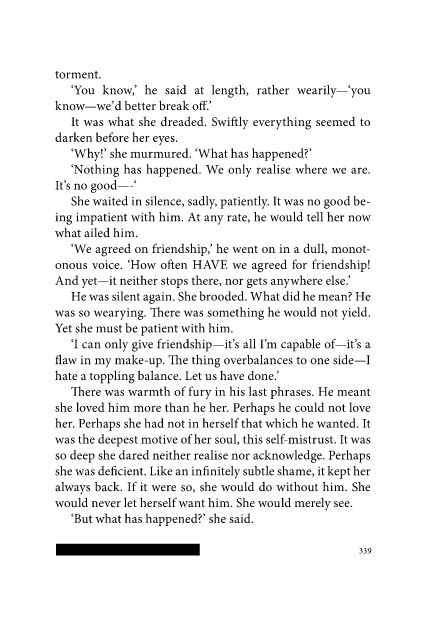 torment.

'You know,' he said at length, rather wearily—'you know—we'd better break off.'

It was what she dreaded. Swiftly everything seemed to darken before her eyes.

'Why!' she murmured. 'What has happened?'

'Nothing has happened. We only realise where we are. It's no good—-'

She waited in silence, sadly, patiently. It was no good being impatient with him. At any rate, he would tell her now what ailed him.

'We agreed on friendship,' he went on in a dull, monotonous voice. 'How often HAVE we agreed for friendship! And yet—it neither stops there, nor gets anywhere else.'

He was silent again. She brooded. What did he mean? He was so wearying. There was something he would not yield. Yet she must be patient with him.

'I can only give friendship—it's all I'm capable of—it's a flaw in my make-up. The thing overbalances to one side—I hate a toppling balance. Let us have done.'

There was warmth of fury in his last phrases. He meant she loved him more than he her. Perhaps he could not love her. Perhaps she had not in herself that which he wanted. It was the deepest motive of her soul, this self-mistrust. It was so deep she dared neither realise nor acknowledge. Perhaps she was deficient. Like an infinitely subtle shame, it kept her always back. If it were so, she would do without him. She would never let herself want him. She would merely see.

'But what has happened?' she said.

339